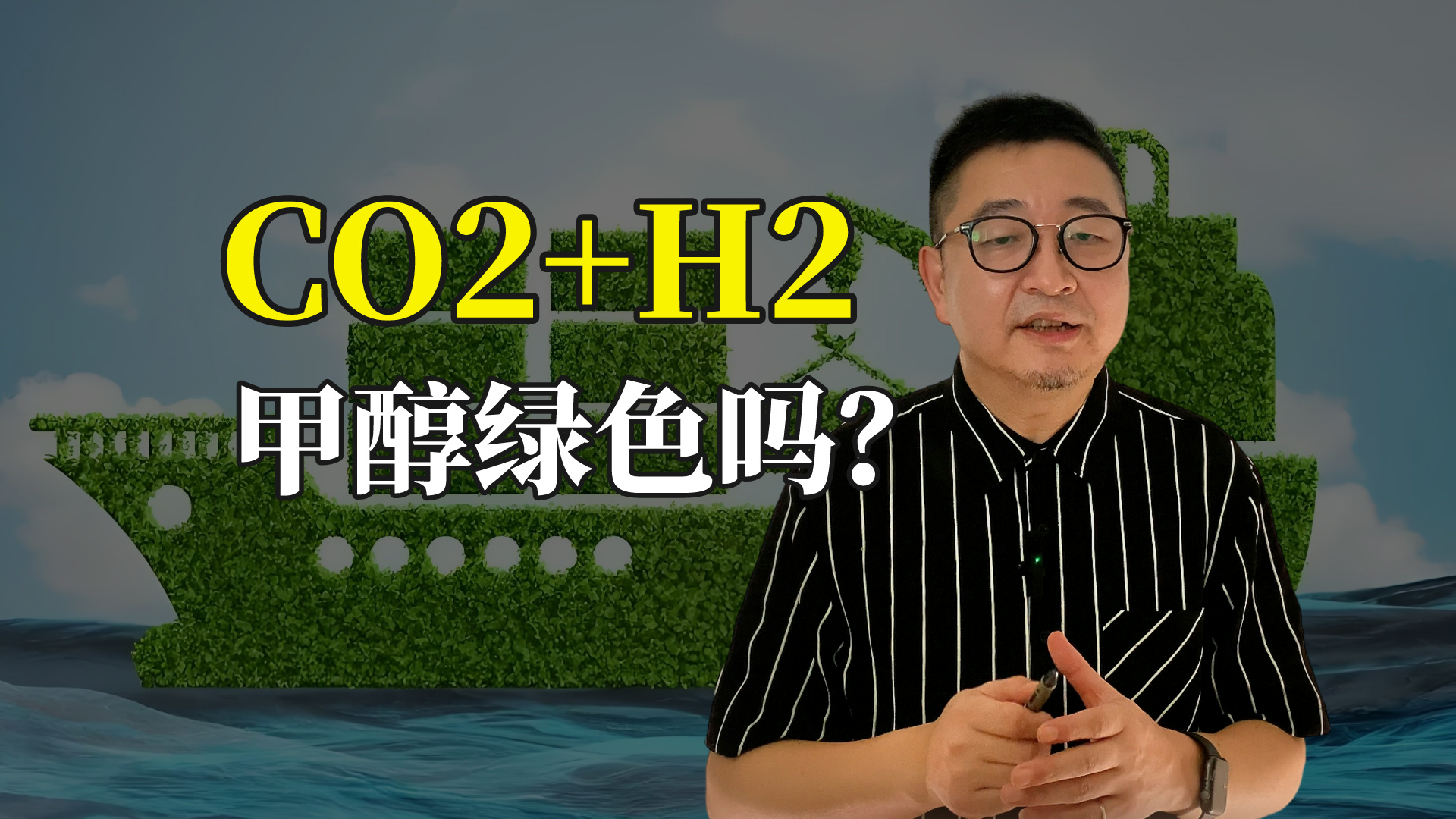 CO2+H2
甲醇绿色吗?